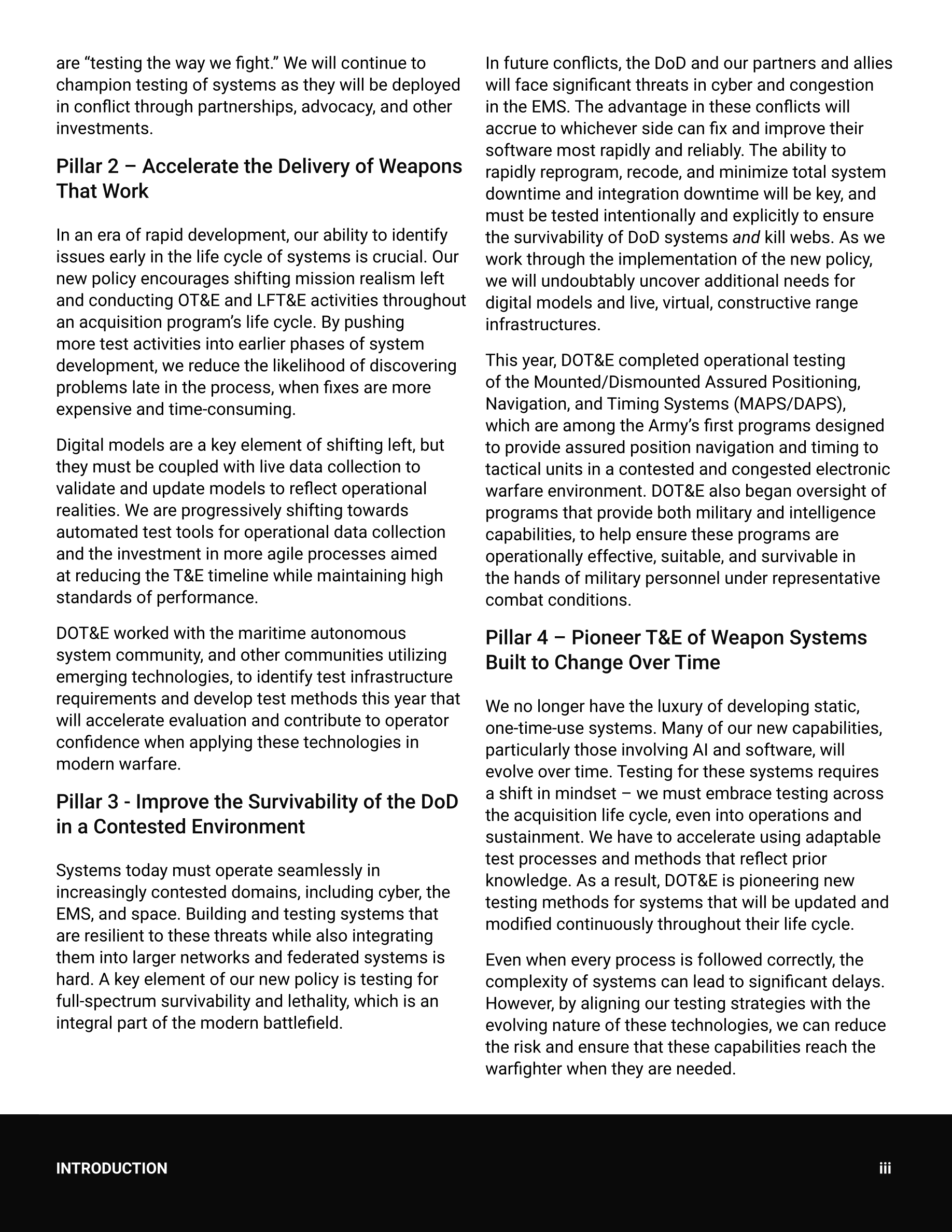 are “testing the way we fight.” We will continue to champion testing of systems as they will be deployed in conflict through partnerships, advocacy, and other investments.

Pillar 2 – Accelerate the Delivery of Weapons That Work

In an era of rapid development, our ability to identify issues early in the life cycle of systems is crucial. Our new policy encourages shifting mission realism left and conducting OT&E and LFT&E activities throughout an acquisition program’s life cycle. By pushing more test activities into earlier phases of system development, we reduce the likelihood of discovering problems late in the process, when fixes are more expensive and time-consuming.

Digital models are a key element of shifting left, but they must be coupled with live data collection to validate and update models to reflect operational realities. We are progressively shifting towards automated test tools for operational data collection and the investment in more agile processes aimed at reducing the T&E timeline while maintaining high standards of performance.

DOT&E worked with the maritime autonomous system community, and other communities utilizing emerging technologies, to identify test infrastructure requirements and develop test methods this year that will accelerate evaluation and contribute to operator confidence when applying these technologies in modern warfare.

Pillar 3 - Improve the Survivability of the DoD in a Contested Environment

Systems today must operate seamlessly in increasingly contested domains, including cyber, the EMS, and space. Building and testing systems that are resilient to these threats while also integrating them into larger networks and federated systems is hard. A key element of our new policy is testing for full-spectrum survivability and lethality, which is an integral part of the modern battlefield.

In future conflicts, the DoD and our partners and allies will face significant threats in cyber and congestion in the EMS. The advantage in these conflicts will accrue to whichever side can fix and improve their software most rapidly and reliably. The ability to rapidly reprogram, recode, and minimize total system downtime and integration downtime will be key, and must be tested intentionally and explicitly to ensure the survivability of DoD systems and kill webs. As we work through the implementation of the new policy, we will undoubtably uncover additional needs for digital models and live, virtual, constructive range infrastructures.

This year, DOT&E completed operational testing of the Mounted/Dismounted Assured Positioning, Navigation, and Timing Systems (MAPS/DAPS), which are among the Army’s first programs designed to provide assured position navigation and timing to tactical units in a contested and congested electronic warfare environment. DOT&E also began oversight of programs that provide both military and intelligence capabilities, to help ensure these programs are operationally effective, suitable, and survivable in the hands of military personnel under representative combat conditions.

Pillar 4 – Pioneer T&E of Weapon Systems Built to Change Over Time

We no longer have the luxury of developing static, one-time-use systems. Many of our new capabilities, particularly those involving AI and software, will evolve over time. Testing for these systems requires a shift in mindset – we must embrace testing across the acquisition life cycle, even into operations and sustainment. We have to accelerate using adaptable test processes and methods that reflect prior knowledge. As a result, DOT&E is pioneering new testing methods for systems that will be updated and modified continuously throughout their life cycle.

Even when every process is followed correctly, the complexity of systems can lead to significant delays. However, by aligning our testing strategies with the evolving nature of these technologies, we can reduce the risk and ensure that these capabilities reach the warfighter when they are needed.

INTRODUCTION iii